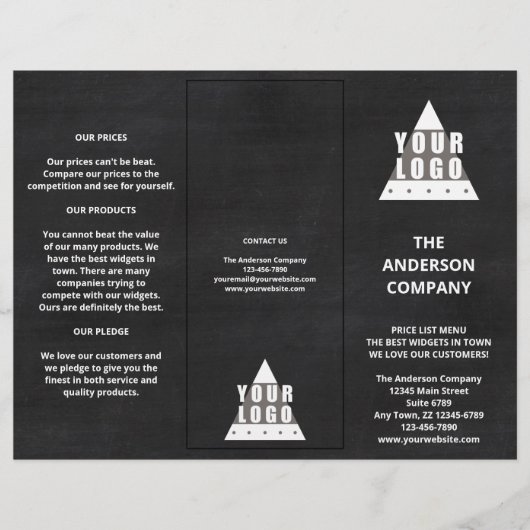 OUR PRICES

Our prices can't be beat. Compare our prices to the competition and see for yourself.

OUR PRODUCTS

You cannot beat the value of our many products. We have the best widgets in town. There are many companies trying to compete with our widgets. Ours are definitely the best.

OUR PLEDGE

We love our customers and we pledge to give you the finest in both service and quality products.

CONTACT US

The Anderson Company
123-456-7890
youremail@yourwebsite.com
www.yourwebsite.com

YOUR
LOGO

YOUR
LOGO

THE
ANDERSON
COMPANY

PRICE LIST MENU
THE BEST WIDGETS IN TOWN
WE LOVE OUR CUSTOMERS!

The Anderson Company
12345 Main Street
Suite 6789
Any Town, ZZ 12345-6789
123-456-7890
www.yourwebsite.com